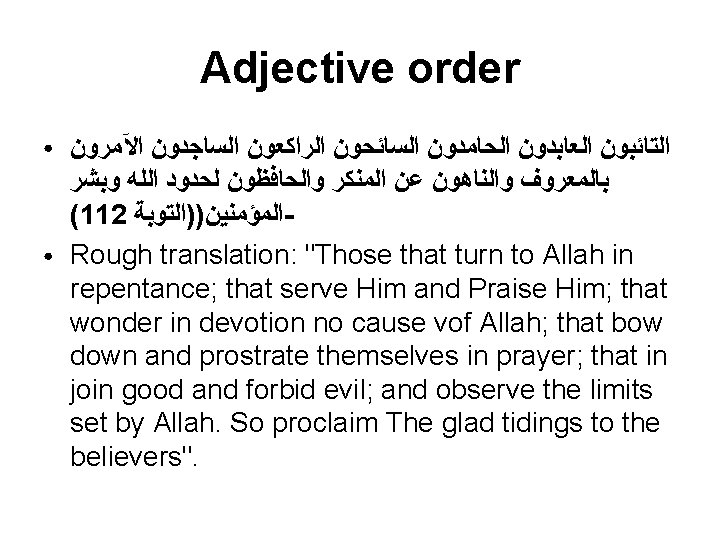 Adjective order

• التائبون العابدون الحامدون السائحون الراكعون الساجدون الآمرون بالمعروف والناهون عن المنكر والحافظون لحدود الله وبشر المؤمنين((التوبة 112)-

• Rough translation: "Those that turn to Allah in repentance; that serve Him and Praise Him; that wonder in devotion no cause vof Allah; that bow down and prostrate themselves in prayer; that in join good and forbid evil; and observe the limits set by Allah. So proclaim The glad tidings to the believers".